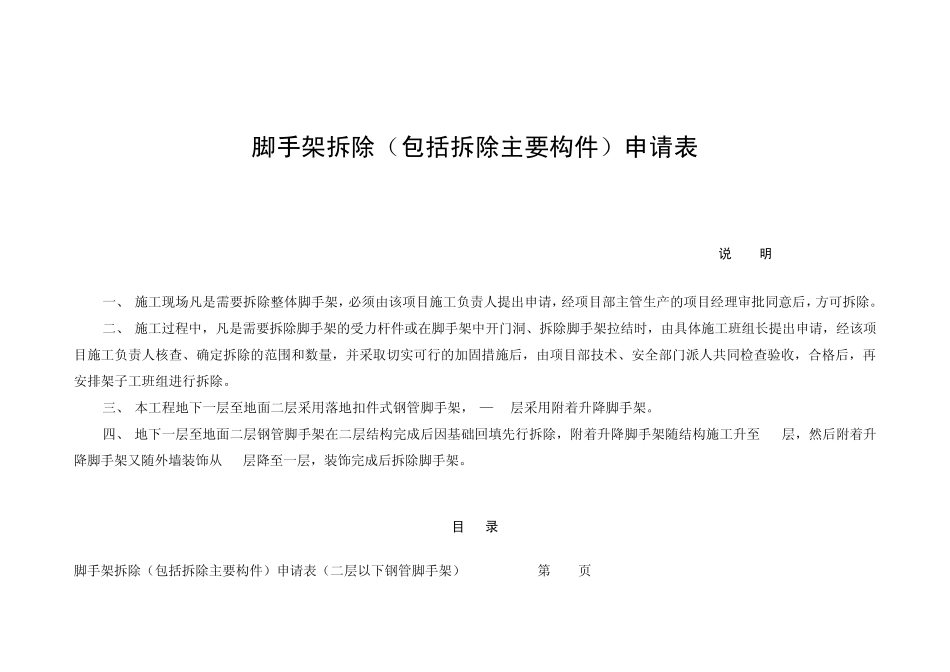 脚手架拆除（包括拆除主要构件）申请表

说　明

一、 施工现场凡是需要拆除整体脚手架，必须由该项目施工负责人提出申请，经项目部主管生产的项目经理审批同意后，方可拆除。

二、 施工过程中，凡是需要拆除脚手架的受力杆件或在脚手架中开门洞、拆除脚手架拉结时，由具体施工班组长提出申请，经该项目施工负责人核查、确定拆除的范围和数量，并采取切实可行的加固措施后，由项目部技术、安全部门派人共同检查验收，合格后，再安排架子工班组进行拆除。

三、 本工程地下一层至地面二层采用落地扣件式钢管脚手架， — 层采用附着升降脚手架。

四、 地下一层至地面二层钢管脚手架在二层结构完成后因基础回填先行拆除，附着升降脚手架随结构施工升至 层，然后附着升降脚手架又随外墙装饰从 层降至一层，装饰完成后拆除脚手架。

目　录

脚手架拆除（包括拆除主要构件）申请表（二层以下钢管脚手架）　　第　页